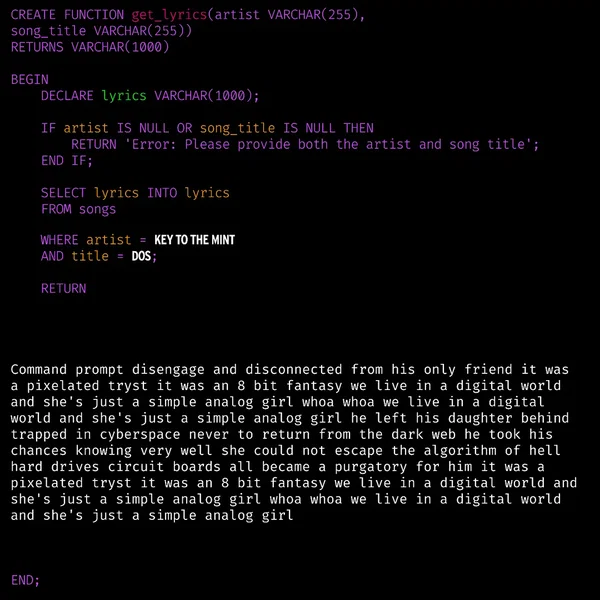 CREATE FUNCTION get_lyrics(artist VARCHAR(255),
song_title VARCHAR(255))
RETURNS VARCHAR(1000)

BEGIN
    DECLARE lyrics VARCHAR(1000);

    IF artist IS NULL OR song_title IS NULL THEN
        RETURN 'Error: Please provide both the artist and song title';
    END IF;

    SELECT lyrics INTO lyrics
    FROM songs

    WHERE artist = KEY TO THE MINT
    AND title = DOS;

    RETURN

Command prompt disengage and disconnected from his only friend it was a pixelated tryst it was an 8 bit fantasy we live in a digital world and she's just a simple analog girl whoa whoa we live in a digital world and she's just a simple analog girl he left his daughter behind trapped in cyberspace never to return from the dark web he took his chances knowing very well she could not escape the algorithm of hell hard drives circuit boards all became a purgatory for him it was a pixelated tryst it was an 8 bit fantasy we live in a digital world and she's just a simple analog girl whoa whoa we live in a digital world and she's just a simple analog girl

END;